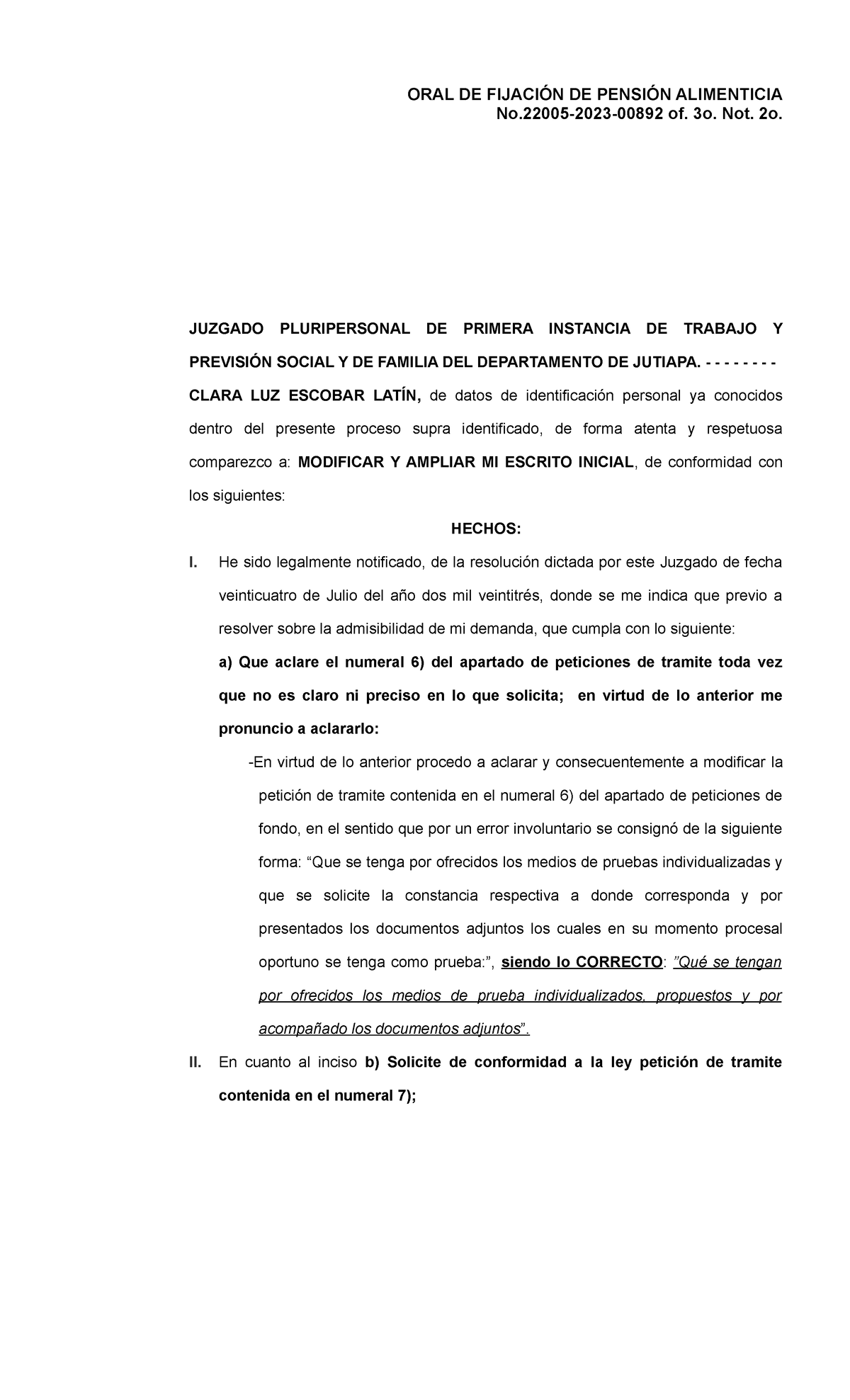 ORAL DE FIJACIÓN DE PENSIÓN ALIMENTICIA
No.22005-2023-00892 of. 3o. Not. 2o.

JUZGADO PLURIPERSONAL DE PRIMERA INSTANCIA DE TRABAJO Y PREVISIÓN SOCIAL Y DE FAMILIA DEL DEPARTAMENTO DE JUTIAPA. - - - - - - - - CLARA LUZ ESCOBAR LATÍN, de datos de identificación personal ya conocidos dentro del presente proceso supra identificado, de forma atenta y respetuosa comparezco a: MODIFICAR Y AMPLIAR MI ESCRITO INICIAL, de conformidad con los siguientes:

HECHOS:

I. He sido legalmente notificado, de la resolución dictada por este Juzgado de fecha veinticuatro de Julio del año dos mil veintitrés, donde se me indica que previo a resolver sobre la admisibilidad de mi demanda, que cumpla con lo siguiente:

a) Que aclare el numeral 6) del apartado de peticiones de tramite toda vez que no es claro ni preciso en lo que solicita; en virtud de lo anterior me pronuncio a aclararlo:

-En virtud de lo anterior procedo a aclarar y consecuentemente a modificar la petición de tramite contenida en el numeral 6) del apartado de peticiones de fondo, en el sentido que por un error involuntario se consignó de la siguiente forma: “Que se tenga por ofrecidos los medios de pruebas individualizadas y que se solicite la constancia respectiva a donde corresponda y por presentados los documentos adjuntos los cuales en su momento procesal oportuno se tenga como prueba:”, siendo lo CORRECTO: ”Qué se tengan por ofrecidos los medios de prueba individualizados, propuestos y por acompañado los documentos adjuntos”.

II. En cuanto al inciso b) Solicite de conformidad a la ley petición de tramite contenida en el numeral 7);